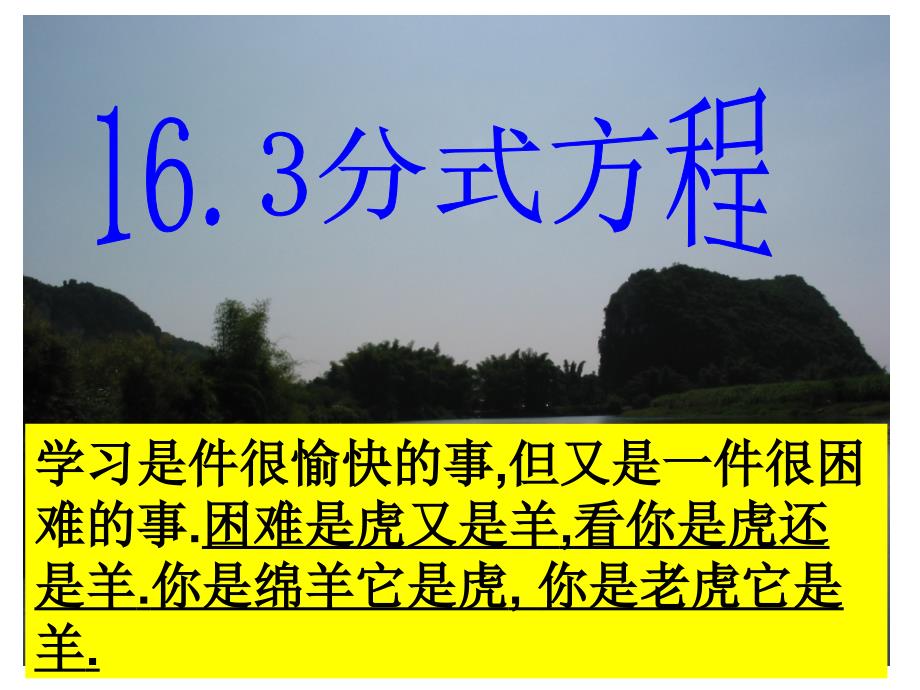 16.3分式方程

学习是件很愉快的事,但又是一件很困难的事.困难是虎又是羊,看你是虎还是羊.你是绵羊它是虎, 你是老虎它是羊.